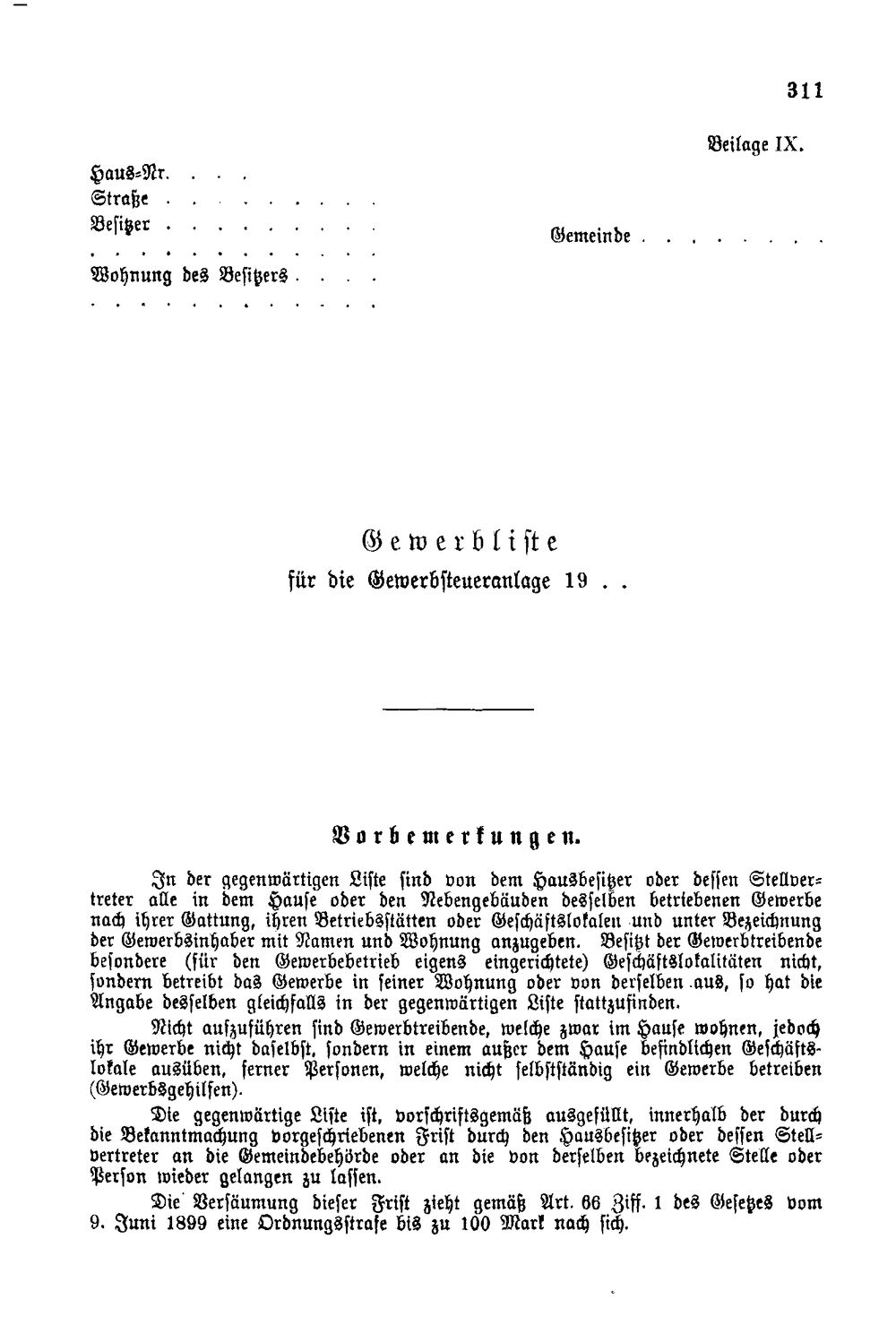 311

Beilage IX.

Haus-Nr.

Straße

Besitzer

Wohnung des Besitzers

Gemeinde

Gewerbliste
für die Gewerbsteueranlage 19 . .

Vorbemerkungen.

In der gegenwärtigen Liste sind von dem Hausbesitzer oder dessen Stellvertreter alle in dem Hause oder den Nebengebäuden desselben betriebenen Gewerbe nach ihrer Gattung, ihren Betriebsstätten oder Geschäftslokalen und unter Bezeichnung der Gewerbsinhaber mit Namen und Wohnung anzugeben. Besitzt der Gewerbtreibende besondere (für den Gewerbebetrieb eigens eingerichtete) Geschäftslokalitäten nicht, sondern betreibt das Gewerbe in seiner Wohnung oder von derselben aus, so hat die Angabe desselben gleichfalls in der gegenwärtigen Liste stattzufinden.

Nicht aufzuführen sind Gewerbtreibende, welche zwar im Hause wohnen, jedoch ihr Gewerbe nicht daselbst, sondern in einem außer dem Hause befindlichen Geschäftslokale ausüben, ferner Personen, welche nicht selbstständig ein Gewerbe betreiben (Gewerbsgehilfen).

Die gegenwärtige Liste ist, vorschriftsgemäß ausgefüllt, innerhalb der durch die Bekanntmachung vorgeschriebenen Frist durch den Hausbesitzer oder dessen Stellvertreter an die Gemeindebehörde oder an die von derselben bezeichnete Stelle oder Person wieder gelangen zu lassen.

Die Versäumung dieser Frist zieht gemäß Art. 66 Ziff. 1 des Gesetzes vom 9. Juni 1899 eine Ordnungsstrafe bis zu 100 Mark nach sich.